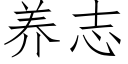 养志